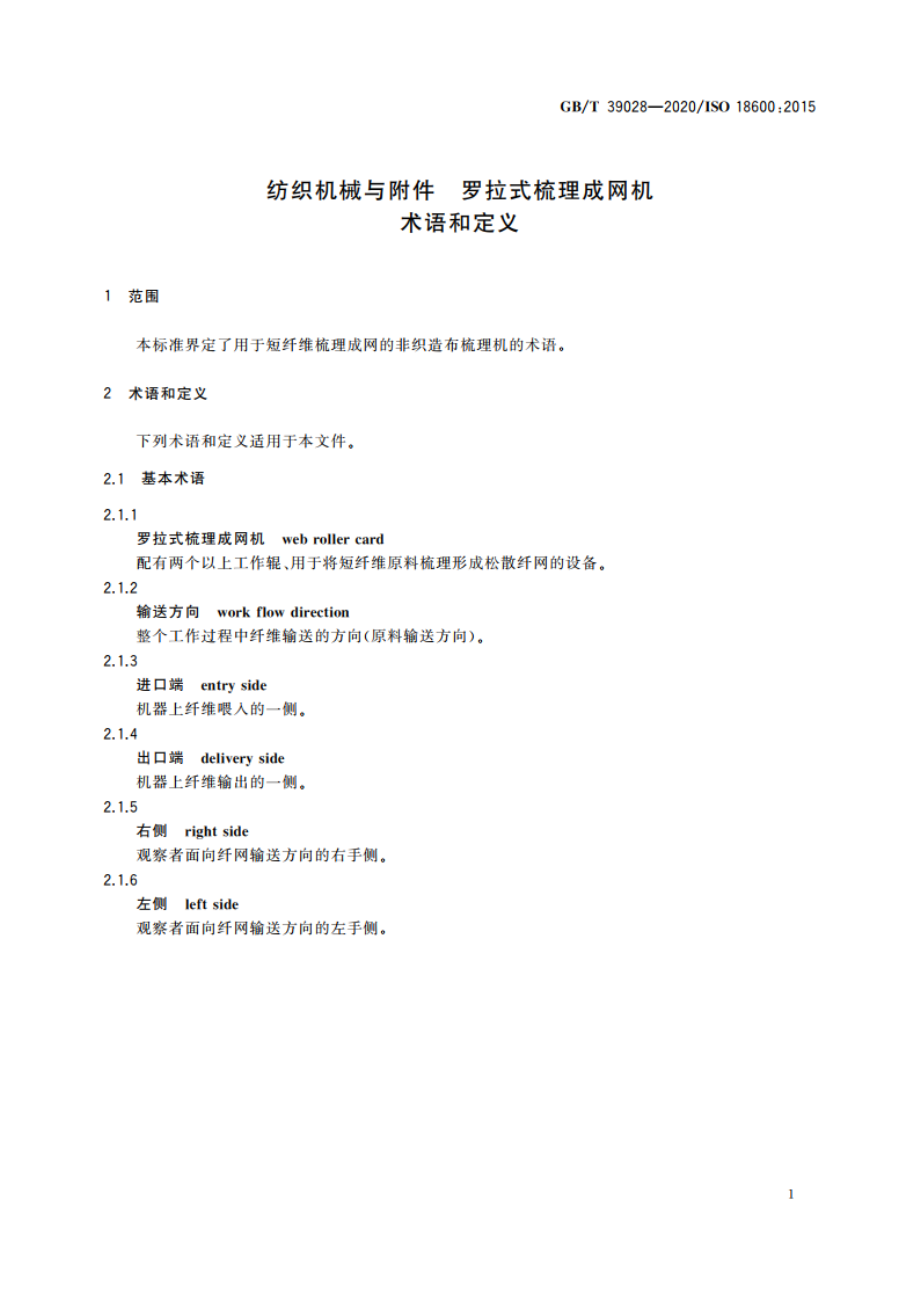 GB/T 39028—2020/ISO 18600:2015

纺织机械与附件　罗拉式梳理成网机
术语和定义

1　范围

本标准界定了用于短纤维梳理成网的非织造布梳理机的术语。

2　术语和定义

下列术语和定义适用于本文件。

2.1　基本术语

2.1.1
罗拉式梳理成网机　web roller card
配有两个以上工作辊、用于将短纤维原料梳理形成松散纤网的设备。

2.1.2
输送方向　work flow direction
整个工作过程中纤维输送的方向(原料输送方向)。

2.1.3
进口端　entry side
机器上纤维喂入的一侧。

2.1.4
出口端　delivery side
机器上纤维输出的一侧。

2.1.5
右侧　right side
观察者面向纤网输送方向的右手侧。

2.1.6
左侧　left side
观察者面向纤网输送方向的左手侧。

1